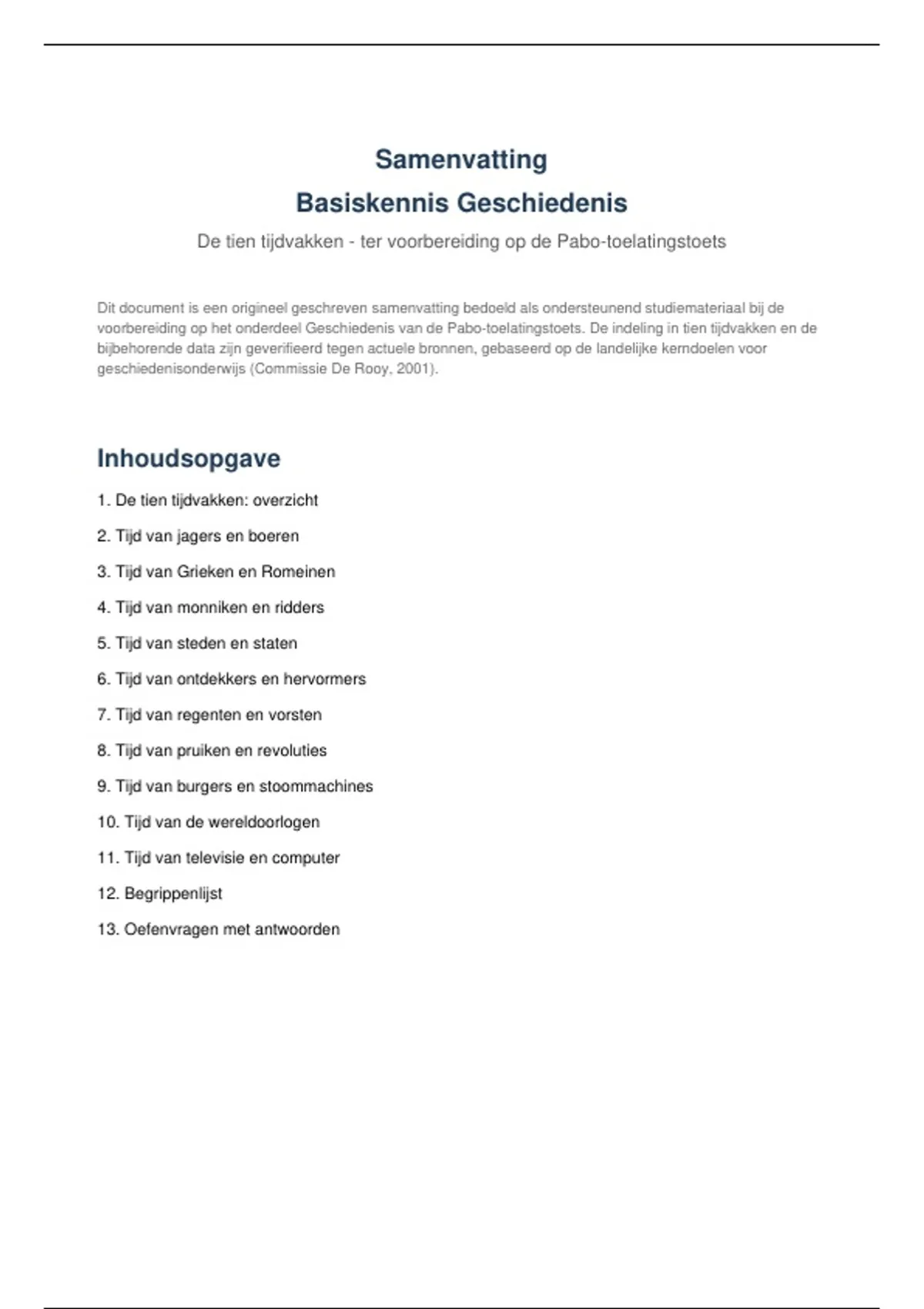 Samenvatting
Basiskennis Geschiedenis

De tien tijdvakken - ter voorbereiding op de Pabo-toelatingstoets

Dit document is een origineel geschreven samenvatting bedoeld als ondersteunend studiemateriaal bij de voorbereiding op het onderdeel Geschiedenis van de Pabo-toelatingstoets. De indeling in tien tijdvakken en de bijbehorende data zijn geverifieerd tegen actuele bronnen, gebaseerd op de landelijke kerndoelen voor geschiedenisonderwijs (Commissie De Rooy, 2001).

Inhoudsopgave

1. De tien tijdvakken: overzicht
2. Tijd van jagers en boeren
3. Tijd van Grieken en Romeinen
4. Tijd van monniken en ridders
5. Tijd van steden en staten
6. Tijd van ontdekkers en hervormers
7. Tijd van regenten en vorsten
8. Tijd van pruiken en revoluties
9. Tijd van burgers en stoommachines
10. Tijd van de wereldoorlogen
11. Tijd van televisie en computer
12. Begrippenlijst
13. Oefenvragen met antwoorden